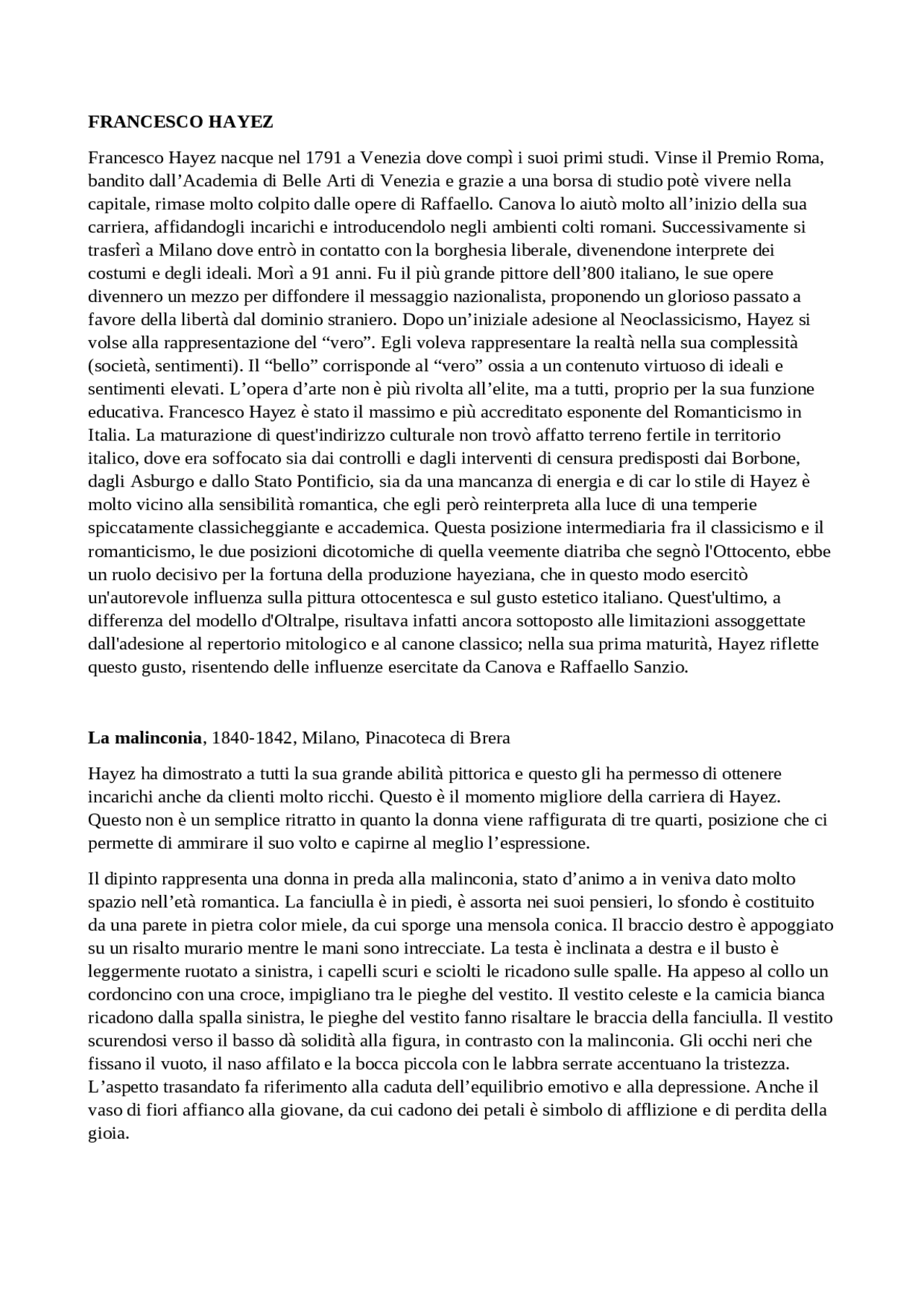 FRANCESCO HAYEZ

Francesco Hayez nacque nel 1791 a Venezia dove compì i suoi primi studi. Vinse il Premio Roma, bandito dall'Academia di Belle Arti di Venezia e grazie a una borsa di studio potè vivere nella capitale, rimase molto colpito dalle opere di Raffaello. Canova lo aiutò molto all'inizio della sua carriera, affidandogli incarichi e introducendolo negli ambienti colti romani. Successivamente si trasferì a Milano dove entrò in contatto con la borghesia liberale, divenendone interprete dei costumi e degli ideali. Morì a 91 anni. Fu il più grande pittore dell'800 italiano, le sue opere divennero un mezzo per diffondere il messaggio nazionalista, proponendo un glorioso passato a favore della libertà dal dominio straniero. Dopo un'iniziale adesione al Neoclassicismo, Hayez si volse alla rappresentazione del "vero". Egli voleva rappresentare la realtà nella sua complessità (società, sentimenti). Il "bello" corrisponde al "vero" ossia a un contenuto virtuoso di ideali e sentimenti elevati. L'opera d'arte non è più rivolta all'elite, ma a tutti, proprio per la sua funzione educativa. Francesco Hayez è stato il massimo e più accreditato esponente del Romanticismo in Italia. La maturazione di quest'indirizzo culturale non trovò affatto terreno fertile in territorio italico, dove era soffocato sia dai controlli e dagli interventi di censura predisposti dai Borbone, dagli Asburgo e dallo Stato Pontificio, sia da una mancanza di energia e di car lo stile di Hayez è molto vicino alla sensibilità romantica, che egli però reinterpreta alla luce di una temperie spiccatamente classicheggiante e accademica. Questa posizione intermediaria fra il classicismo e il romanticismo, le due posizioni dicotomiche di quella veemente diatriba che segnò l'Ottocento, ebbe un ruolo decisivo per la fortuna della produzione hayeziana, che in questo modo esercitò un'autorevole influenza sulla pittura ottocentesca e sul gusto estetico italiano. Quest'ultimo, a differenza del modello d'Oltralpe, risultava infatti ancora sottoposto alle limitazioni assoggettate dall'adesione al repertorio mitologico e al canone classico; nella sua prima maturità, Hayez riflette questo gusto, risentendo delle influenze esercitate da Canova e Raffaello Sanzio.

La malinconia, 1840-1842, Milano, Pinacoteca di Brera

Hayez ha dimostrato a tutti la sua grande abilità pittorica e questo gli ha permesso di ottenere incarichi anche da clienti molto ricchi. Questo è il momento migliore della carriera di Hayez. Questo non è un semplice ritratto in quanto la donna viene raffigurata di tre quarti, posizione che ci permette di ammirare il suo volto e capirne al meglio l'espressione.

Il dipinto rappresenta una donna in preda alla malinconia, stato d'animo a in veniva dato molto spazio nell'età romantica. La fanciulla è in piedi, è assorta nei suoi pensieri, lo sfondo è costituito da una parete in pietra color miele, da cui sporge una mensola conica. Il braccio destro è appoggiato su un risalto murario mentre le mani sono intrecciate. La testa è inclinata a destra e il busto è leggermente ruotato a sinistra, i capelli scuri e sciolti le ricadono sulle spalle. Ha appeso al collo un cordoncino con una croce, impigliano tra le pieghe del vestito. Il vestito celeste e la camicia bianca ricadono dalla spalla sinistra, le pieghe del vestito fanno risaltare le braccia della fanciulla. Il vestito scurendosi verso il basso dà solidità alla figura, in contrasto con la malinconia. Gli occhi neri che fissano il vuoto, il naso affilato e la bocca piccola con le labbra serrate accentuano la tristezza. L'aspetto trasandato fa riferimento alla caduta dell'equilibrio emotivo e alla depressione. Anche il vaso di fiori affianco alla giovane, da cui cadono dei petali è simbolo di afflizione e di perdita della gioia.